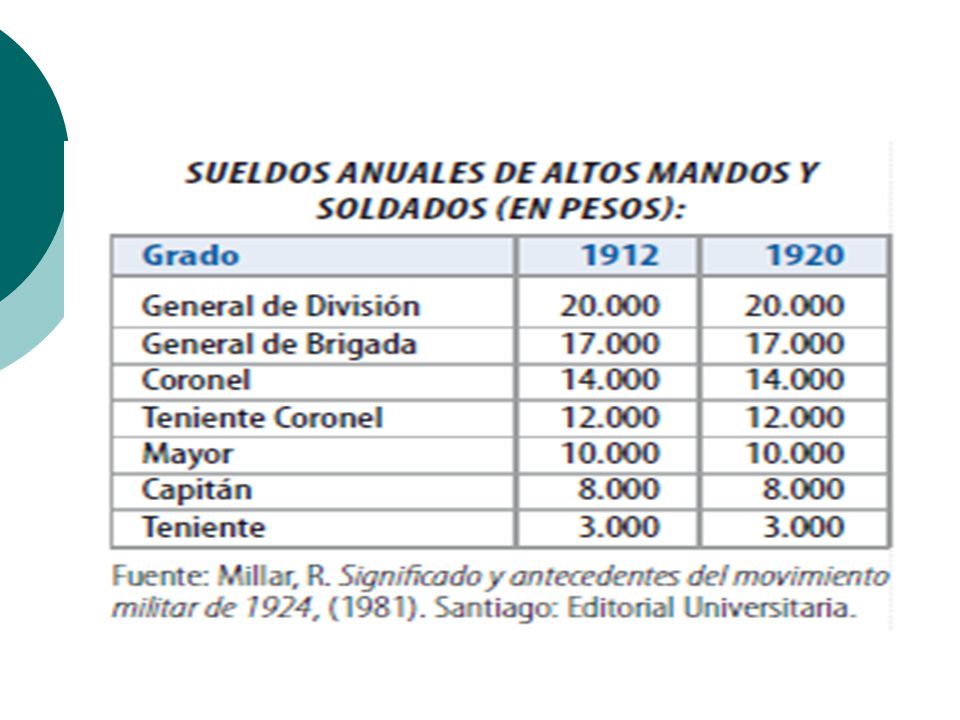 SUELDOS ANUALES DE ALTOS MANDOS Y SOLDADOS (EN PESOS):

| Grado | 1912 | 1920 |
|---|---|---|
| General de División | 20.000 | 20.000 |
| General de Brigada | 17.000 | 17.000 |
| Coronel | 14.000 | 14.000 |
| Teniente Coronel | 12.000 | 12.000 |
| Mayor | 10.000 | 10.000 |
| Capitán | 8.000 | 8.000 |
| Teniente | 3.000 | 3.000 |

Fuente: Millar, R. Significado y antecedentes del movimiento militar de 1924, (1981). Santiago: Editorial Universitaria.